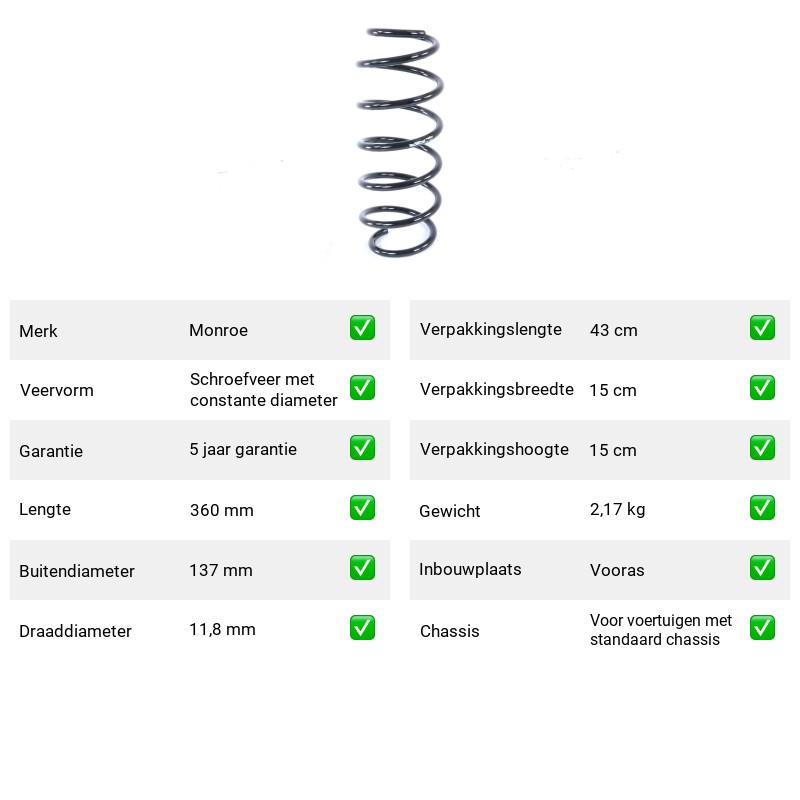 Merk
Monroe
☑

Veervorm
Schroefveer met constante diameter
☑

Garantie
5 jaar garantie
☑

Lengte
360 mm
☑

Buitendiameter
137 mm
☑

Draaddiameter
11,8 mm
☑

Verpakkingslengte
43 cm
☑

Verpakkingsbreedte
15 cm
☑

Verpakkingshoogte
15 cm
☑

Gewicht
2,17 kg
☑

Inbouwplaats
Vooras
☑

Chassis
Voor voertuigen met standaard chassis
☑